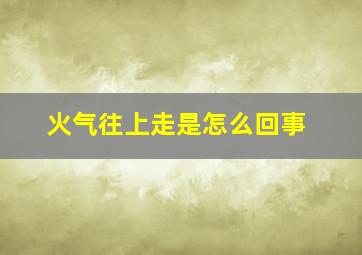 火气往上走是怎么回事